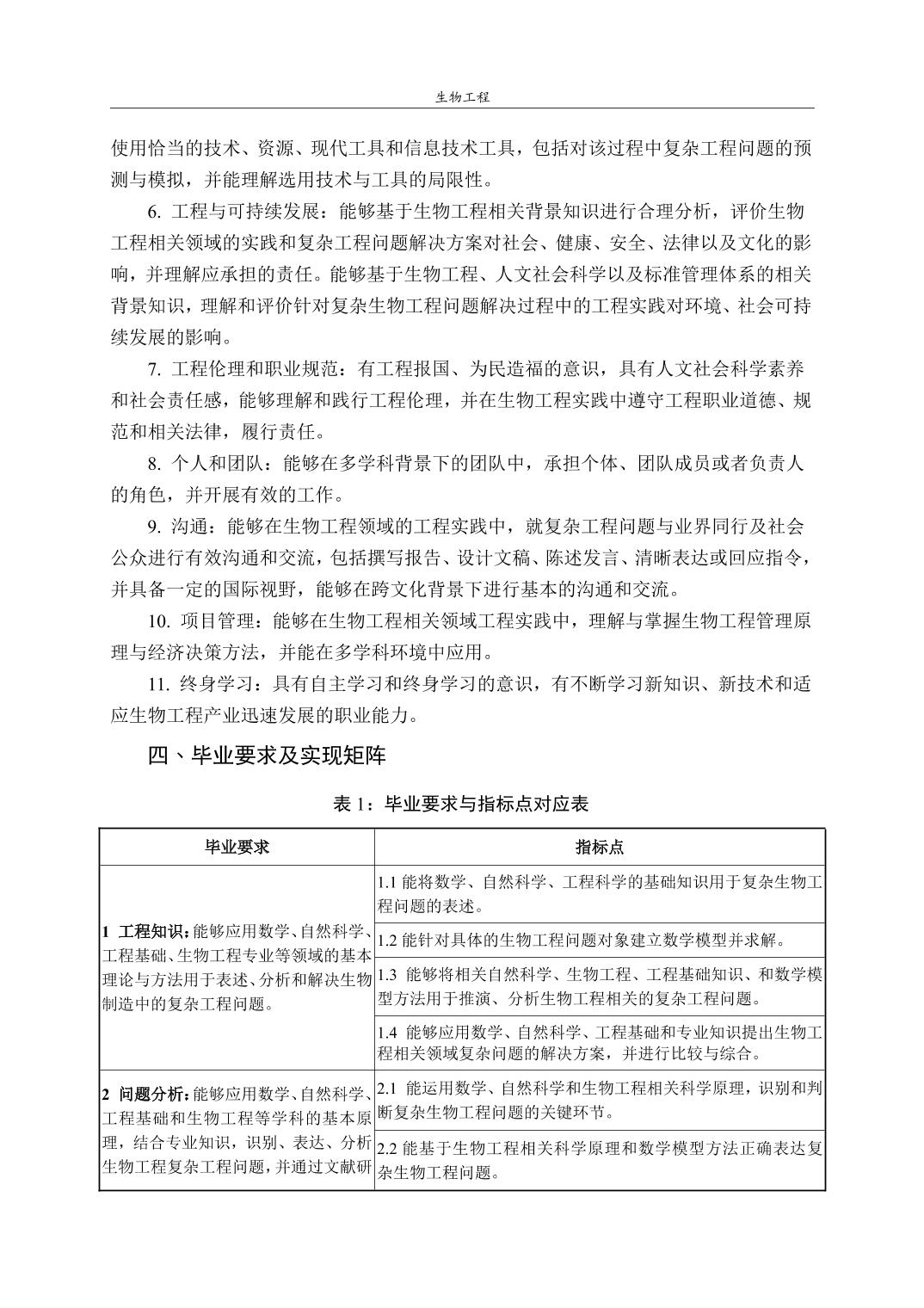 生物工程

使用恰当的技术、资源、现代工具和信息技术工具，包括对该过程中复杂工程问题的预测与模拟，并能理解选用技术与工具的局限性。

6. 工程与可持续发展：能够基于生物工程相关背景知识进行合理分析，评价生物工程相关领域的实践和复杂工程问题解决方案对社会、健康、安全、法律以及文化的影响，并理解应承担的责任。能够基于生物工程、人文社会科学以及标准管理体系的相关背景知识，理解和评价针对复杂生物工程问题解决过程中的工程实践对环境、社会可持续发展的影响。

7. 工程伦理和职业规范：有工程报国、为民造福的意识，具有人文社会科学素养和社会责任感，能够理解和践行工程伦理，并在生物工程实践中遵守工程职业道德、规范和相关法律，履行责任。

8. 个人和团队：能够在多学科背景下的团队中，承担个体、团队成员或者负责人的角色，并开展有效的工作。

9. 沟通：能够在生物工程领域的工程实践中，就复杂工程问题与业界同行及社会公众进行有效沟通和交流，包括撰写报告、设计文稿、陈述发言、清晰表达或回应指令，并具备一定的国际视野，能够在跨文化背景下进行基本的沟通和交流。

10. 项目管理：能够在生物工程相关领域工程实践中，理解与掌握生物工程管理原理与经济决策方法，并能在多学科环境中应用。

11. 终身学习：具有自主学习和终身学习的意识，有不断学习新知识、新技术和适应生物工程产业迅速发展的职业能力。

四、毕业要求及实现矩阵

表 1：毕业要求与指标点对应表

| 毕业要求 | 指标点 |
|---|---|
| 1 工程知识：能够应用数学、自然科学、工程基础、生物工程专业等领域的基本理论与方法用于表述、分析和解决生物制造中的复杂工程问题。 | 1.1 能将数学、自然科学、工程科学的基础知识用于复杂生物工程问题的表述。 |
| | 1.2 能针对具体的生物工程问题对象建立数学模型并求解。 |
| | 1.3 能够将相关自然科学、生物工程、工程基础知识、和数学模型方法用于推演、分析生物工程相关的复杂工程问题。 |
| | 1.4 能够应用数学、自然科学、工程基础和专业知识提出生物工程相关领域复杂问题的解决方案，并进行比较与综合。 |
| 2 问题分析：能够应用数学、自然科学、工程基础和生物工程等学科的基本原理，结合专业知识，识别、表达、分析生物工程复杂工程问题，并通过文献研 | 2.1 能运用数学、自然科学和生物工程相关科学原理，识别和判断复杂生物工程问题的关键环节。 |
| | 2.2 能基于生物工程相关科学原理和数学模型方法正确表达复杂生物工程问题。 |